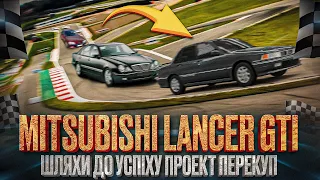 MITSUBISHI LANCER GTI
ШЛЯХИ ДО УСПІХУ ПРОЕКТ ПЕРЕКУП